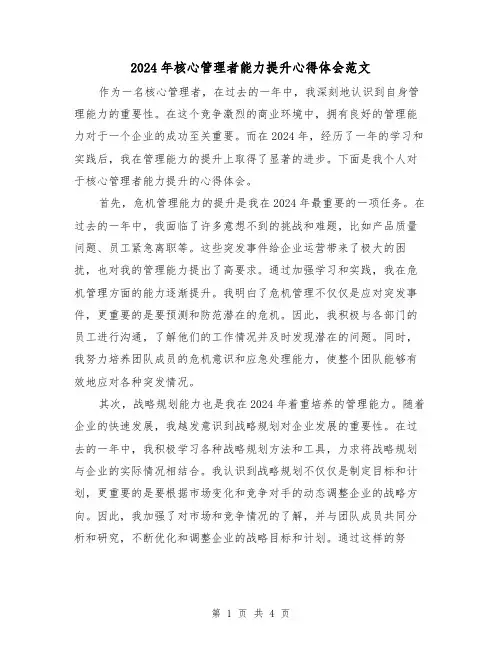 2024年核心管理者能力提升心得体会范文

作为一名核心管理者，在过去的一年中，我深刻地认识到自身管理能力的重要性。在这个竞争激烈的商业环境中，拥有良好的管理能力对于一个企业的成功至关重要。而在2024年，经历了一年的学习和实践后，我在管理能力的提升上取得了显著的进步。下面是我个人对于核心管理者能力提升的心得体会。

首先，危机管理能力的提升是我在2024年最重要的一项任务。在过去的一年中，我面临了许多意想不到的挑战和难题，比如产品质量问题、员工紧急离职等。这些突发事件给企业运营带来了极大的困扰，也对我的管理能力提出了高要求。通过加强学习和实践，我在危机管理方面的能力逐渐提升。我明白了危机管理不仅仅是应对突发事件，更重要的是要预测和防范潜在的危机。因此，我积极与各部门的员工进行沟通，了解他们的工作情况并及时发现潜在的问题。同时，我努力培养团队成员的危机意识和应急处理能力，使整个团队能够有效地应对各种突发情况。

其次，战略规划能力也是我在2024年着重培养的管理能力。随着企业的快速发展，我越发意识到战略规划对企业发展的重要性。在过去的一年中，我积极学习各种战略规划方法和工具，力求将战略规划与企业的实际情况相结合。我认识到战略规划不仅仅是制定目标和计划，更重要的是要根据市场变化和竞争对手的动态调整企业的战略方向。因此，我加强了对市场和竞争情况的了解，并与团队成员共同分析和研究，不断优化和调整企业的战略目标和计划。通过这样的努

第 1 页 共 4 页